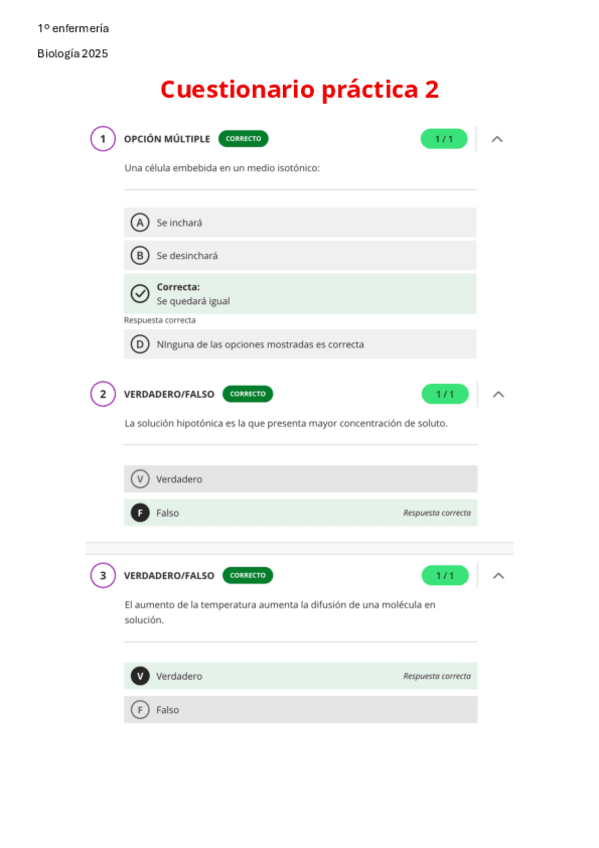 1º enfermería

Biología 2025

Cuestionario práctica 2

1 OPCIÓN MÚLTIPLE CORRECTO 1 / 1

Una célula embebida en un medio isotónico:

A Se inchará

B Se desinchará

Correcta:
Se quedará igual

Respuesta correcta

D NInguna de las opciones mostradas es correcta

2 VERDADERO/FALSO CORRECTO 1 / 1

La solución hipotónica es la que presenta mayor concentración de soluto.

V Verdadero

F Falso Respuesta correcta

3 VERDADERO/FALSO CORRECTO 1 / 1

El aumento de la temperatura aumenta la difusión de una molécula en solución.

V Verdadero Respuesta correcta

F Falso